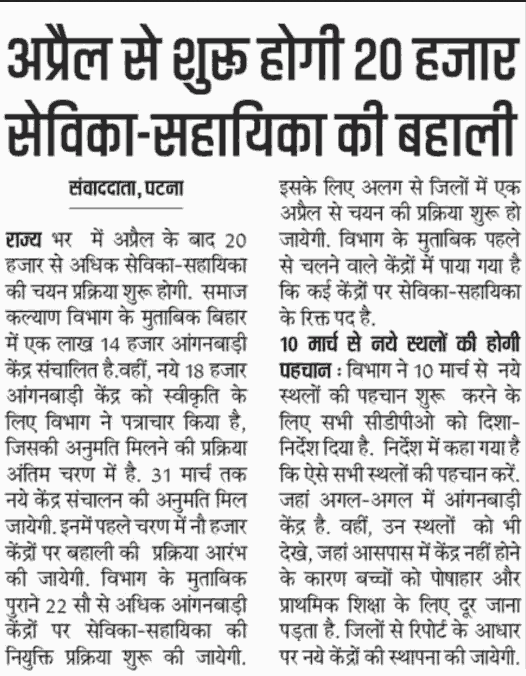 अप्रैल से शुरू होगी 20 हजार सेविका-सहायिका की बहाली

संवाददाता, पटना

राज्य भर में अप्रैल के बाद 20 हजार से अधिक सेविका-सहायिका की चयन प्रक्रिया शुरू होगी. समाज कल्याण विभाग के मुताबिक बिहार में एक लाख 14 हजार आंगनबाड़ी केंद्र संचालित है.वहीं, नये 18 हजार आंगनबाड़ी केंद्र को स्वीकृति के लिए विभाग ने पत्राचार किया है, जिसकी अनुमति मिलने की प्रक्रिया अंतिम चरण में है. 31 मार्च तक नये केंद्र संचालन की अनुमति मिल जायेगी. इनमें पहले चरण में नौ हजार केंद्रों पर बहाली की प्रक्रिया आरंभ की जायेगी. विभाग के मुताबिक पुराने 22 सौ से अधिक आंगनबाड़ी केंद्रों पर सेविका-सहायिका की नियुक्ति प्रक्रिया शुरू की जायेगी. इसके लिए अलग से जिलों में एक अप्रैल से चयन की प्रक्रिया शुरू हो जायेगी. विभाग के मुताबिक पहले से चलने वाले केंद्रों में पाया गया है कि कई केंद्रों पर सेविका-सहायिका के रिक्त पद है.

10 मार्च से नये स्थलों की होगी पहचान : विभाग ने 10 मार्च से नये स्थलों की पहचान शुरू करने के लिए सभी सीडीपीओ को दिशा-निर्देश दिया है. निर्देश में कहा गया है कि ऐसे सभी स्थलों की पहचान करें. जहां अगल-अगल में आंगनबाड़ी केंद्र है. वहीं, उन स्थलों को भी देखे, जहां आसपास में केंद्र नहीं होने के कारण बच्चों को पोषाहार और प्राथमिक शिक्षा के लिए दूर जाना पड़ता है. जिलों से रिपोर्ट के आधार पर नये केंद्रों की स्थापना की जायेगी.